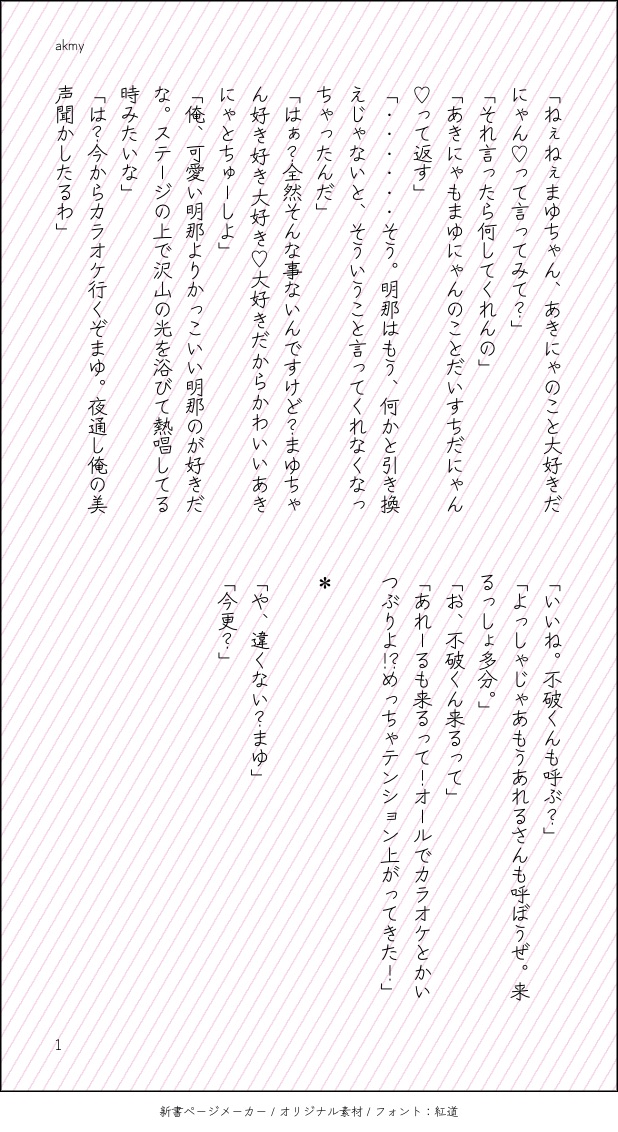 akmy

「ねぇねぇまゆちゃん、あきにゃのこと大好きだにゃん♡って言ってみて?」
「それ言ったら何してくれんの」
「あきにゃもまゆにゃんのことだいすちだにゃん♡って返す」
「・・・・・・そう。明那はもう、何かと引き換えじゃないと、そういうこと言ってくれなくなっちゃったんだ」
「はぁ?全然そんな事ないんですけど?まゆちゃん好き好き大好き♡大好きだからかわいいあきにゃとちゅーしよ」
「俺、可愛い明那よりかっこいい明那のが好きだな。ステージの上で沢山の光を浴びて熱唱してる時みたいな」
「は?今からカラオケ行くぞまゆ。夜通し俺の美声聞かしたるわ」
「いいね。不破くんも呼ぶ?」
「よっしゃじゃあもうあれるさんも呼ぼうぜ。来るっしょ多分。」
「お、不破くん来るって」
「あれーるも来るって!オールでカラオケとかいつぶりよ!?めっちゃテンション上がってきた!」

＊

「や、違くない?まゆ」
「今更?」

1

新書ページメーカー / オリジナル素材 / フォント：紅道